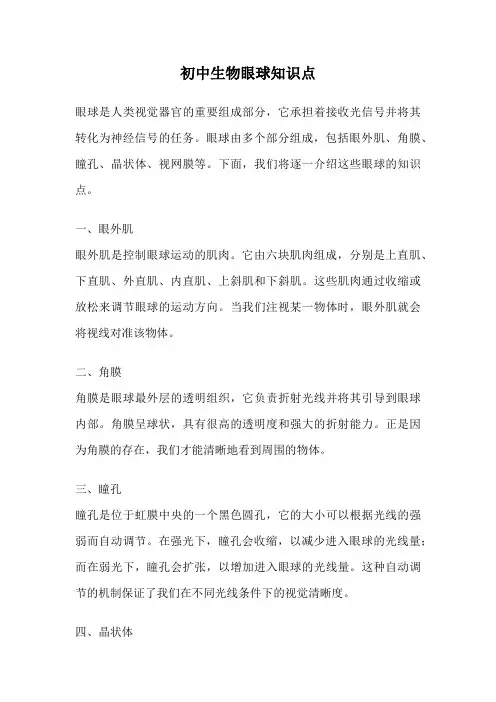 初中生物眼球知识点

眼球是人类视觉器官的重要组成部分，它承担着接收光信号并将其转化为神经信号的任务。眼球由多个部分组成，包括眼外肌、角膜、瞳孔、晶状体、视网膜等。下面，我们将逐一介绍这些眼球的知识点。

一、眼外肌

眼外肌是控制眼球运动的肌肉。它由六块肌肉组成，分别是上直肌、下直肌、外直肌、内直肌、上斜肌和下斜肌。这些肌肉通过收缩或放松来调节眼球的运动方向。当我们注视某一物体时，眼外肌就会将视线对准该物体。

二、角膜

角膜是眼球最外层的透明组织，它负责折射光线并将其引导到眼球内部。角膜呈球状，具有很高的透明度和强大的折射能力。正是因为角膜的存在，我们才能清晰地看到周围的物体。

三、瞳孔

瞳孔是位于虹膜中央的一个黑色圆孔，它的大小可以根据光线的强弱而自动调节。在强光下，瞳孔会收缩，以减少进入眼球的光线量；而在弱光下，瞳孔会扩张，以增加进入眼球的光线量。这种自动调节的机制保证了我们在不同光线条件下的视觉清晰度。

四、晶状体